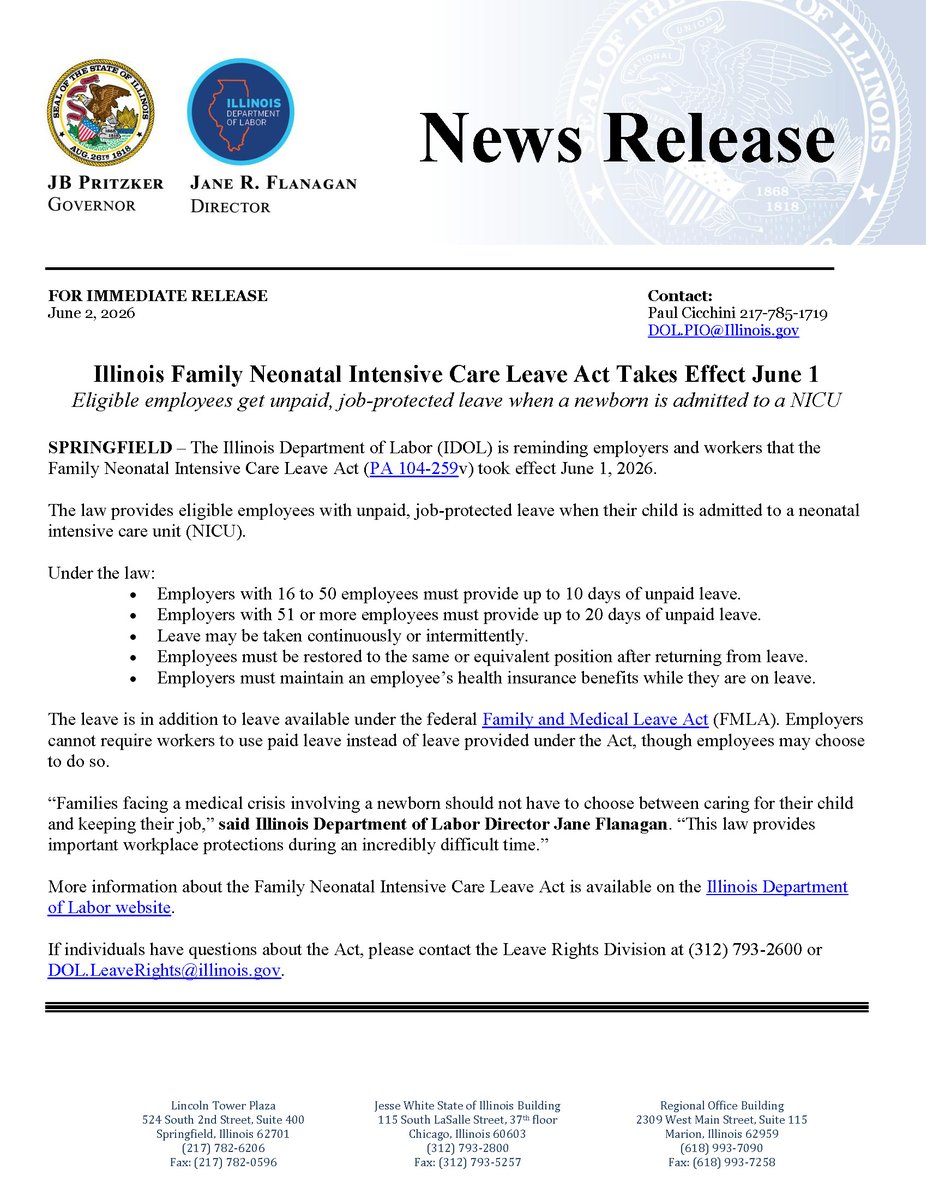 ILLINOIS DEPARTMENT OF LABOR

JB PRITZKER
GOVERNOR

JANE R. FLANAGAN
DIRECTOR

News Release

FOR IMMEDIATE RELEASE
June 2, 2026

Contact:
Paul Cicchini 217-785-1719
DOL.PIO@Illinois.gov

Illinois Family Neonatal Intensive Care Leave Act Takes Effect June 1

Eligible employees get unpaid, job-protected leave when a newborn is admitted to a NICU

SPRINGFIELD – The Illinois Department of Labor (IDOL) is reminding employers and workers that the Family Neonatal Intensive Care Leave Act (PA 104-259v) took effect June 1, 2026.

The law provides eligible employees with unpaid, job-protected leave when their child is admitted to a neonatal intensive care unit (NICU).

Under the law:
• Employers with 16 to 50 employees must provide up to 10 days of unpaid leave.
• Employers with 51 or more employees must provide up to 20 days of unpaid leave.
• Leave may be taken continuously or intermittently.
• Employees must be restored to the same or equivalent position after returning from leave.
• Employers must maintain an employee's health insurance benefits while they are on leave.

The leave is in addition to leave available under the federal Family and Medical Leave Act (FMLA). Employers cannot require workers to use paid leave instead of leave provided under the Act, though employees may choose to do so.

"Families facing a medical crisis involving a newborn should not have to choose between caring for their child and keeping their job," said Illinois Department of Labor Director Jane Flanagan. "This law provides important workplace protections during an incredibly difficult time."

More information about the Family Neonatal Intensive Care Leave Act is available on the Illinois Department of Labor website.

If individuals have questions about the Act, please contact the Leave Rights Division at (312) 793-2600 or DOL.LeaveRights@illinois.gov.

Lincoln Tower Plaza
524 South 2nd Street, Suite 400
Springfield, Illinois 62701
(217) 782-6206
Fax: (217) 782-0596

Jesse White State of Illinois Building
115 South LaSalle Street, 37th floor
Chicago, Illinois 60603
(312) 793-2800
Fax: (312) 793-5257

Regional Office Building
2309 West Main Street, Suite 115
Marion, Illinois 62959
(618) 993-7090
Fax: (618) 993-7258